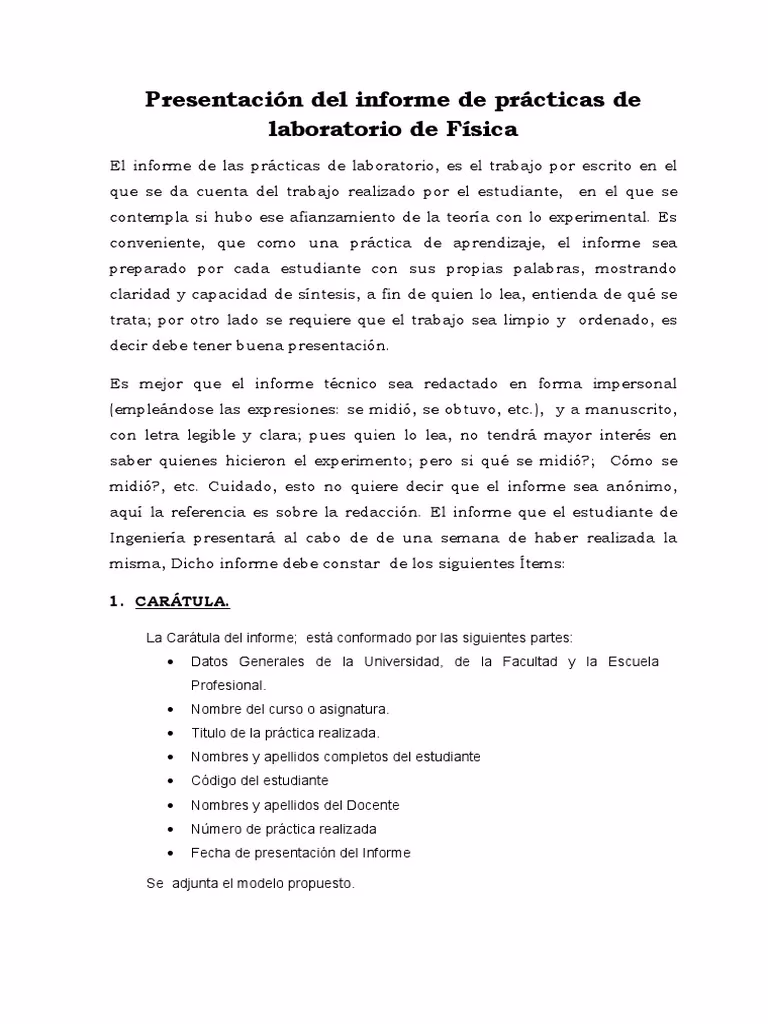 Presentación del informe de prácticas de laboratorio de Física

El informe de las prácticas de laboratorio, es el trabajo por escrito en el que se da cuenta del trabajo realizado por el estudiante, en el que se contempla si hubo ese afianzamiento de la teoría con lo experimental. Es conveniente, que como una práctica de aprendizaje, el informe sea preparado por cada estudiante con sus propias palabras, mostrando claridad y capacidad de síntesis, a fin de quien lo lea, entienda de qué se trata; por otro lado se requiere que el trabajo sea limpio y ordenado, es decir debe tener buena presentación.

Es mejor que el informe técnico sea redactado en forma impersonal (empleándose las expresiones: se midió, se obtuvo, etc.), y a manuscrito, con letra legible y clara; pues quien lo lea, no tendrá mayor interés en saber quienes hicieron el experimento; pero si qué se midió?; Cómo se midió?, etc. Cuidado, esto no quiere decir que el informe sea anónimo, aquí la referencia es sobre la redacción. El informe que el estudiante de Ingeniería presentará al cabo de de una semana de haber realizada la misma, Dicho informe debe constar de los siguientes Ítems:

1. CARÁTULA.

La Carátula del informe; está conformado por las siguientes partes:

• Datos Generales de la Universidad, de la Facultad y la Escuela Profesional.
• Nombre del curso o asignatura.
• Titulo de la práctica realizada.
• Nombres y apellidos completos del estudiante
• Código del estudiante
• Nombres y apellidos del Docente
• Número de práctica realizada
• Fecha de presentación del Informe

Se adjunta el modelo propuesto.